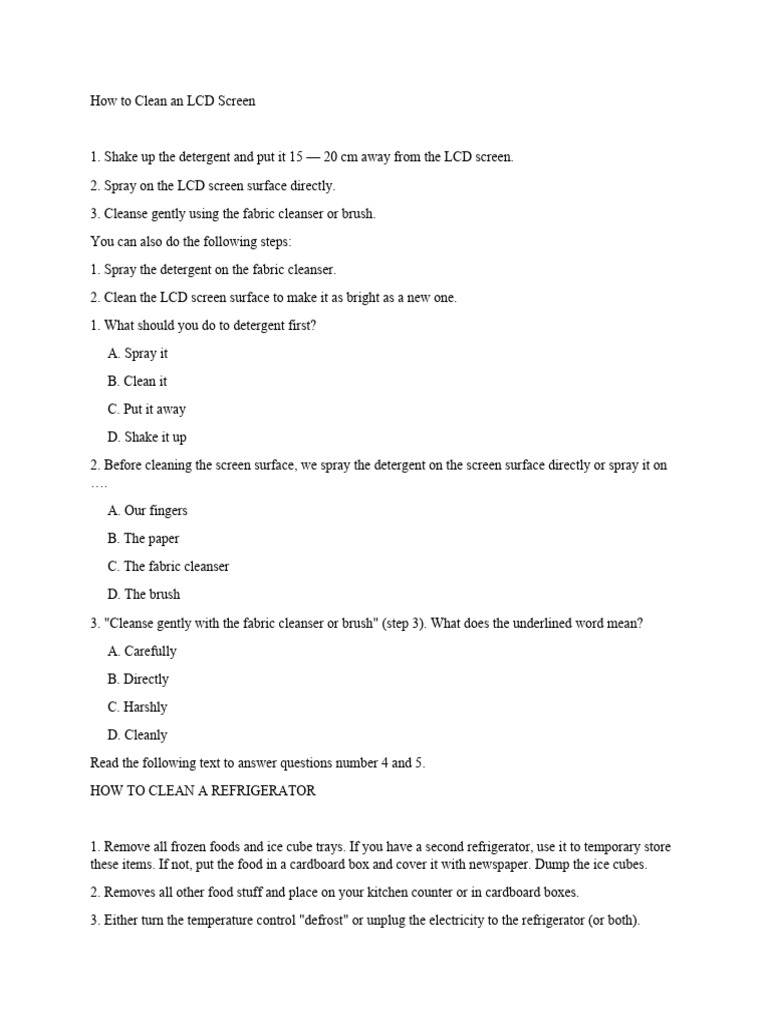 How to Clean an LCD Screen

1. Shake up the detergent and put it 15 — 20 cm away from the LCD screen.

2. Spray on the LCD screen surface directly.

3. Cleanse gently using the fabric cleanser or brush.

You can also do the following steps:

1. Spray the detergent on the fabric cleanser.

2. Clean the LCD screen surface to make it as bright as a new one.

1. What should you do to detergent first?

A. Spray it

B. Clean it

C. Put it away

D. Shake it up

2. Before cleaning the screen surface, we spray the detergent on the screen surface directly or spray it on ….

A. Our fingers

B. The paper

C. The fabric cleanser

D. The brush

3. "Cleanse gently with the fabric cleanser or brush" (step 3). What does the underlined word mean?

A. Carefully

B. Directly

C. Harshly

D. Cleanly

Read the following text to answer questions number 4 and 5.

HOW TO CLEAN A REFRIGERATOR

1. Remove all frozen foods and ice cube trays. If you have a second refrigerator, use it to temporary store these items. If not, put the food in a cardboard box and cover it with newspaper. Dump the ice cubes.

2. Removes all other food stuff and place on your kitchen counter or in cardboard boxes.

3. Either turn the temperature control "defrost" or unplug the electricity to the refrigerator (or both).